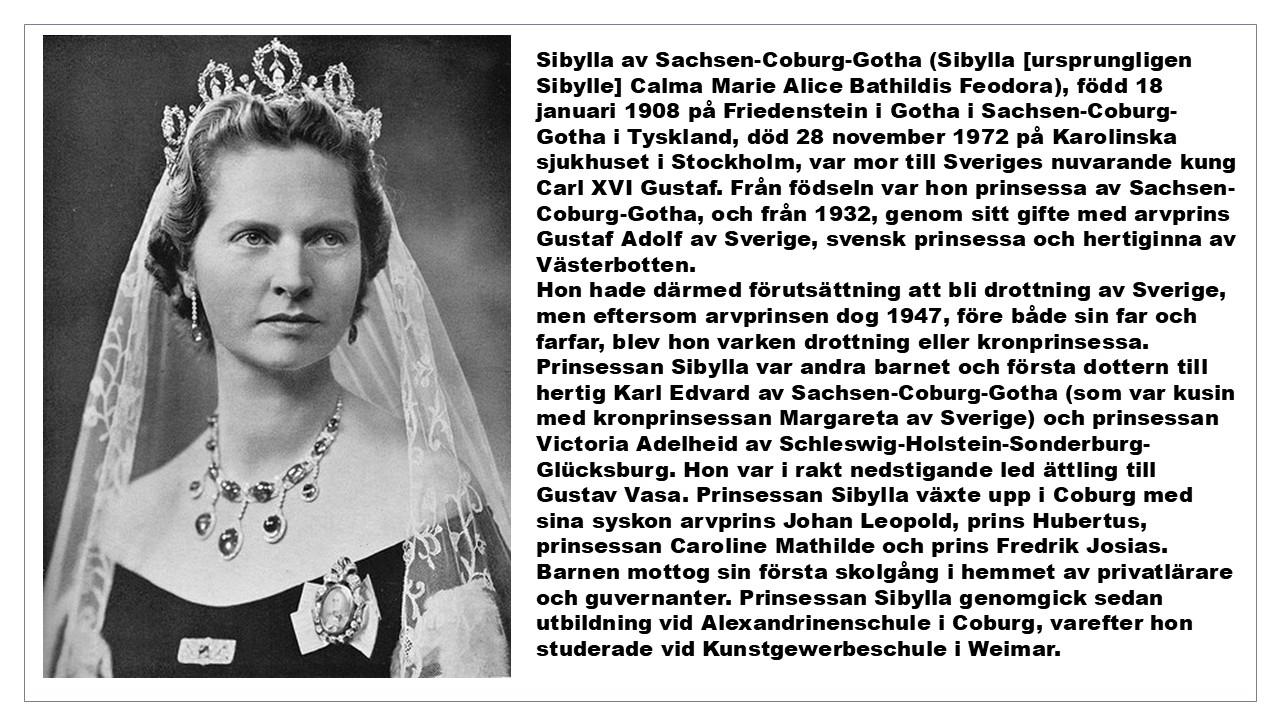 Sibylla av Sachsen-Coburg-Gotha (Sibylla [ursprungligen Sibylle] Calma Marie Alice Bathildis Feodora), född 18 januari 1908 på Friedenstein i Gotha i Sachsen-Coburg-Gotha i Tyskland, död 28 november 1972 på Karolinska sjukhuset i Stockholm, var mor till Sveriges nuvarande kung Carl XVI Gustaf. Från födseln var hon prinsessa av Sachsen-Coburg-Gotha, och från 1932, genom sitt gifte med arvprins Gustaf Adolf av Sverige, svensk prinsessa och hertiginna av Västerbotten.
Hon hade därmed förutsättning att bli drottning av Sverige, men eftersom arvprinsen dog 1947, före både sin far och farfar, blev hon varken drottning eller kronprinsessa. Prinsessan Sibylla var andra barnet och första dottern till hertig Karl Edvard av Sachsen-Coburg-Gotha (som var kusin med kronprinsessan Margareta av Sverige) och prinsessan Victoria Adelheid av Schleswig-Holstein-Sonderburg-Glücksburg. Hon var i rakt nedstigande led ättling till Gustav Vasa. Prinsessan Sibylla växte upp i Coburg med sina syskon arvprins Johan Leopold, prins Hubertus, prinsessan Caroline Mathilde och prins Fredrik Josias. Barnen mottog sin första skolgång i hemmet av privatlärare och guvernanter. Prinsessan Sibylla genomgick sedan utbildning vid Alexandrinenschule i Coburg, varefter hon studerade vid Kunstgewerbeschule i Weimar.